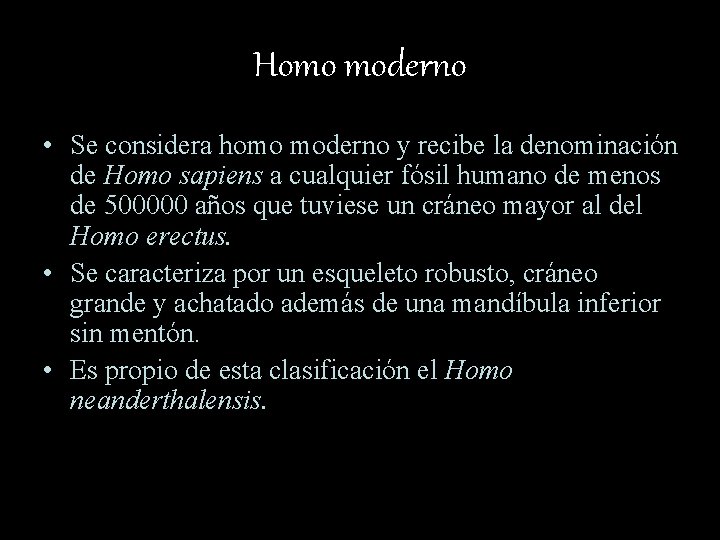 Homo moderno

• Se considera homo moderno y recibe la denominación de Homo sapiens a cualquier fósil humano de menos de 500000 años que tuviese un cráneo mayor al del Homo erectus.
• Se caracteriza por un esqueleto robusto, cráneo grande y achatado además de una mandíbula inferior sin mentón.
• Es propio de esta clasificación el Homo neanderthalensis.